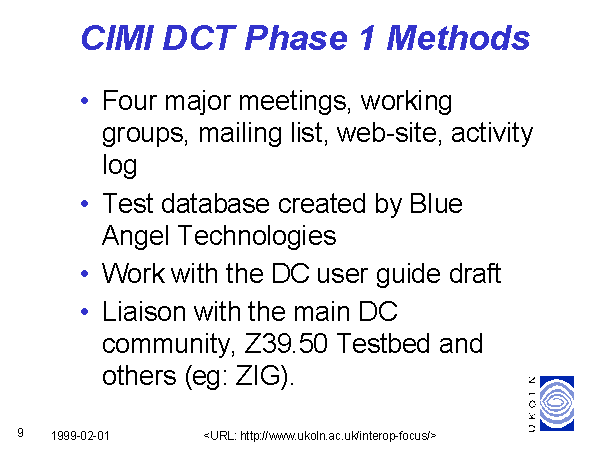 CIMI DCT Phase 1 Methods

• Four major meetings, working groups, mailing list, web-site, activity log

• Test database created by Blue Angel Technologies

• Work with the DC user guide draft

• Liaison with the main DC community, Z39.50 Testbed and others (eg: ZIG).

UKOLN

9 1999-02-01 <URL: http://www.ukoln.ac.uk/interop-focus/>